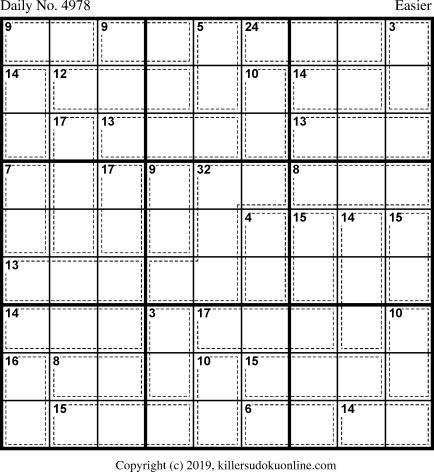 Daily No. 4978

Easier

| 9 | | 9 | | 5 | 24 | | | 3 |
|---|---|---|---|---|---|---|---|---|
| 14 | 12 | | | | 10 | 14 | | |
| | 17 | 13 | | | | 13 | | |
| 7 | | 17 | 9 | 32 | | 8 | | |
| | | | | | 4 | 15 | 14 | 15 |
| 13 | | | | | | | | |
| 14 | | | 3 | 17 | | | | 10 |
| 16 | 8 | | | 10 | 15 | | | |
| | 15 | | | | 6 | | 14 | |

Copyright (c) 2019, killersudokuonline.com